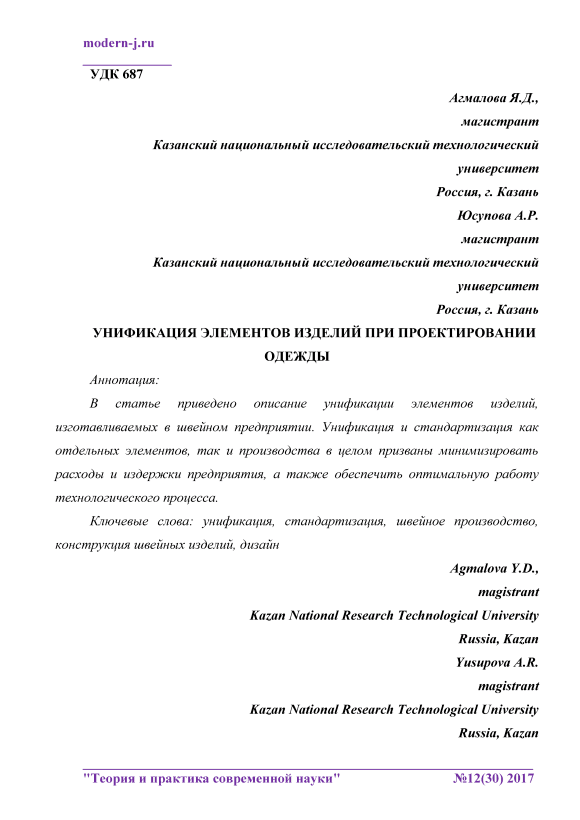 modern-j.ru

УДК 687

Агмалова Я.Д.,
магистрант
Казанский национальный исследовательский технологический университет
Россия, г. Казань
Юсупова А.Р.
магистрант
Казанский национальный исследовательский технологический университет
Россия, г. Казань

УНИФИКАЦИЯ ЭЛЕМЕНТОВ ИЗДЕЛИЙ ПРИ ПРОЕКТИРОВАНИИ ОДЕЖДЫ

Аннотация:

В статье приведено описание унификации элементов изделий, изготавливаемых в швейном предприятии. Унификация и стандартизация как отдельных элементов, так и производства в целом призваны минимизировать расходы и издержки предприятия, а также обеспечить оптимальную работу технологического процесса.

Ключевые слова: унификация, стандартизация, швейное производство, конструкция швейных изделий, дизайн

Agmalova Y.D.,
magistrant
Kazan National Research Technological University
Russia, Kazan
Yusupova A.R.
magistrant
Kazan National Research Technological University
Russia, Kazan

"Теория и практика современной науки" №12(30) 2017